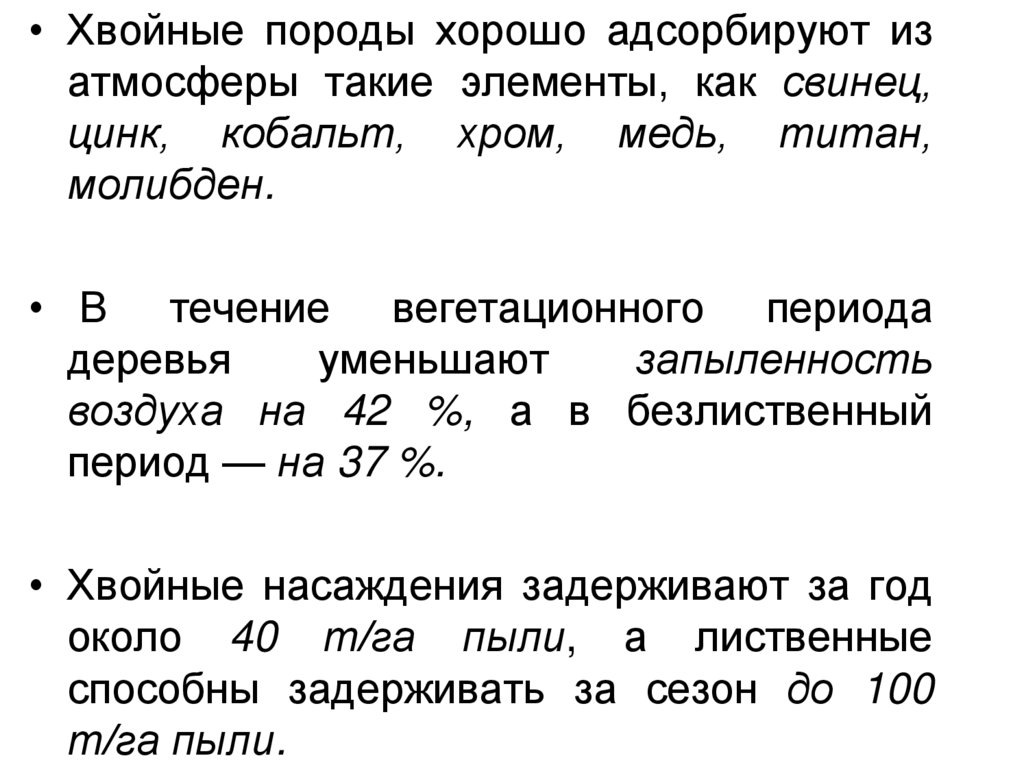 • Хвойные породы хорошо адсорбируют из атмосферы такие элементы, как свинец, цинк, кобальт, хром, медь, титан, молибден.

• В течение вегетационного периода деревья уменьшают запыленность воздуха на 42 %, а в безлиственный период — на 37 %.

• Хвойные насаждения задерживают за год около 40 т/га пыли, а лиственные способны задерживать за сезон до 100 т/га пыли.